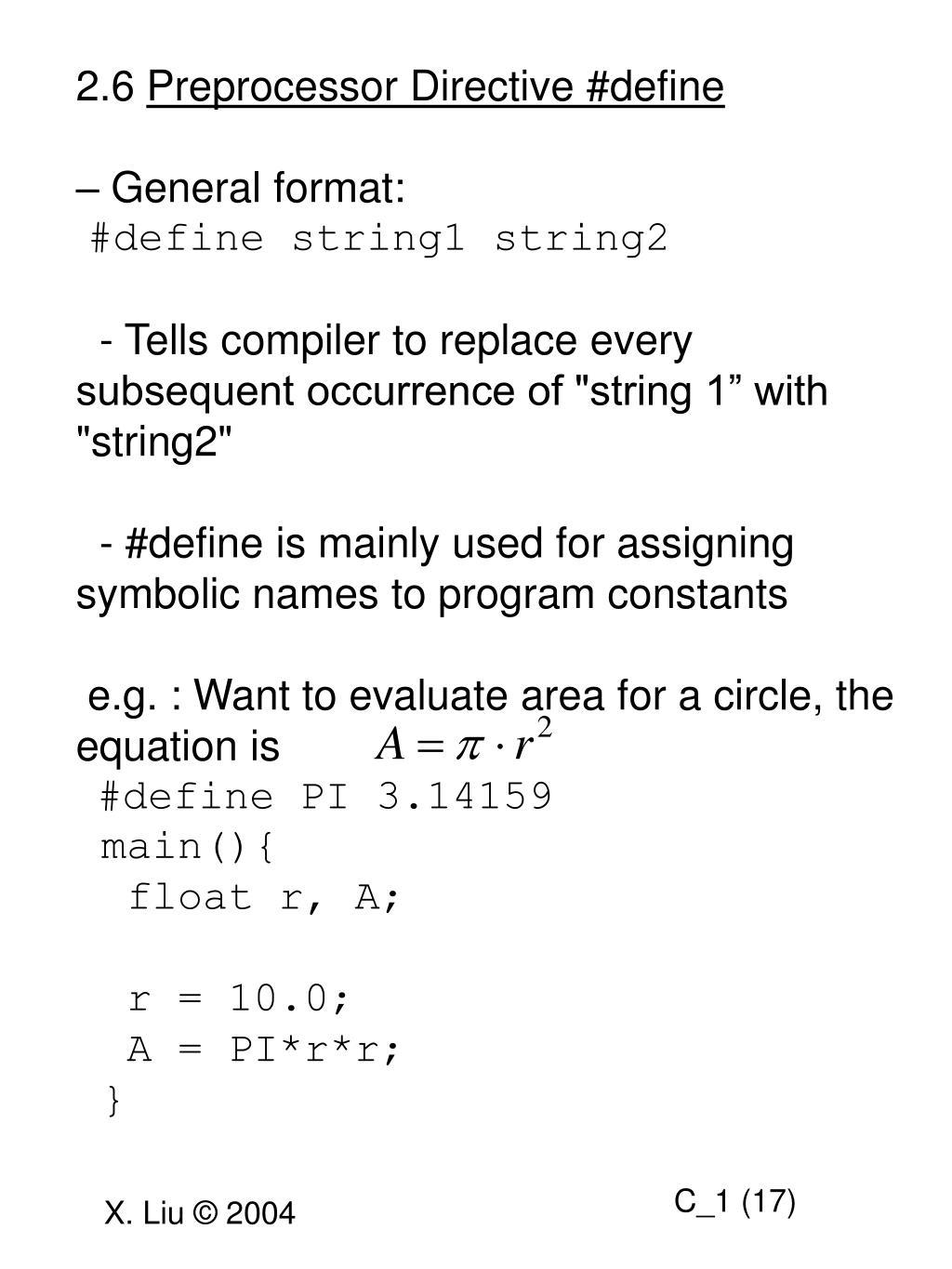 2.6 Preprocessor Directive #define

– General format:
#define string1 string2

- Tells compiler to replace every subsequent occurrence of "string 1” with "string2"

- #define is mainly used for assigning symbolic names to program constants

e.g. : Want to evaluate area for a circle, the equation is $A = \pi \cdot r^2$
#define PI 3.14159
main(){
float r, A;

r = 10.0;
A = PI*r*r;
}

X. Liu © 2004

C_1 (17)